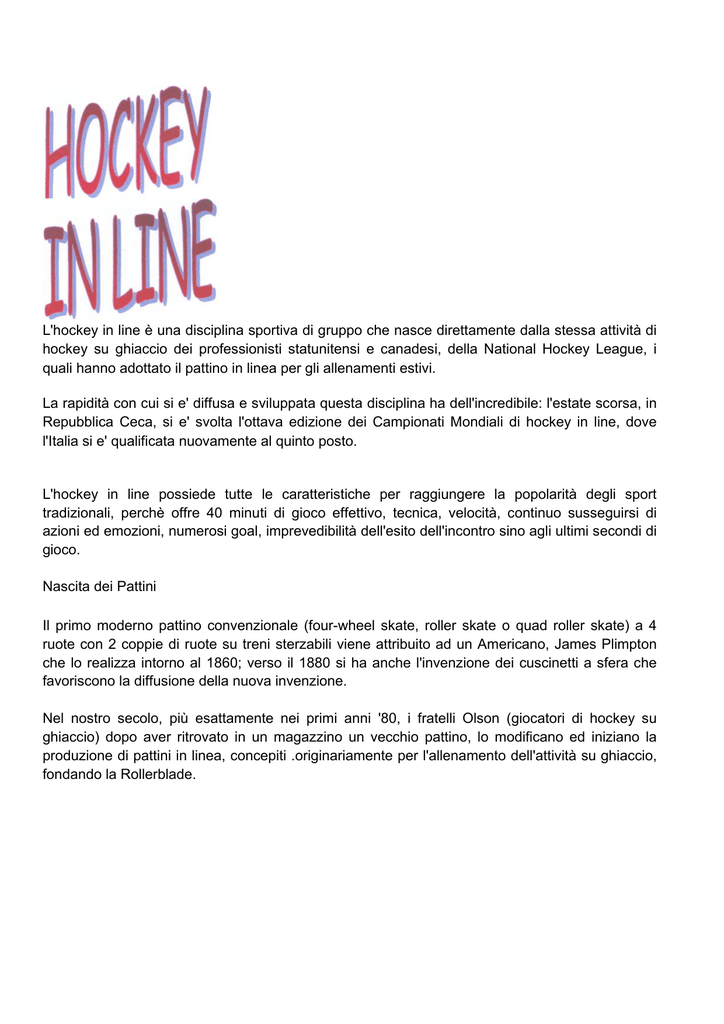 HOCKEY
IN LINE

L'hockey in line è una disciplina sportiva di gruppo che nasce direttamente dalla stessa attività di hockey su ghiaccio dei professionisti statunitensi e canadesi, della National Hockey League, i quali hanno adottato il pattino in linea per gli allenamenti estivi.

La rapidità con cui si e' diffusa e sviluppata questa disciplina ha dell'incredibile: l'estate scorsa, in Repubblica Ceca, si e' svolta l'ottava edizione dei Campionati Mondiali di hockey in line, dove l'Italia si e' qualificata nuovamente al quinto posto.

L'hockey in line possiede tutte le caratteristiche per raggiungere la popolarità degli sport tradizionali, perchè offre 40 minuti di gioco effettivo, tecnica, velocità, continuo susseguirsi di azioni ed emozioni, numerosi goal, imprevedibilità dell'esito dell'incontro sino agli ultimi secondi di gioco.

Nascita dei Pattini

Il primo moderno pattino convenzionale (four-wheel skate, roller skate o quad roller skate) a 4 ruote con 2 coppie di ruote su treni sterzabili viene attribuito ad un Americano, James Plimpton che lo realizza intorno al 1860; verso il 1880 si ha anche l'invenzione dei cuscinetti a sfera che favoriscono la diffusione della nuova invenzione.

Nel nostro secolo, più esattamente nei primi anni '80, i fratelli Olson (giocatori di hockey su ghiaccio) dopo aver ritrovato in un magazzino un vecchio pattino, lo modificano ed iniziano la produzione di pattini in linea, concepiti .originariamente per l'allenamento dell'attività su ghiaccio, fondando la Rollerblade.